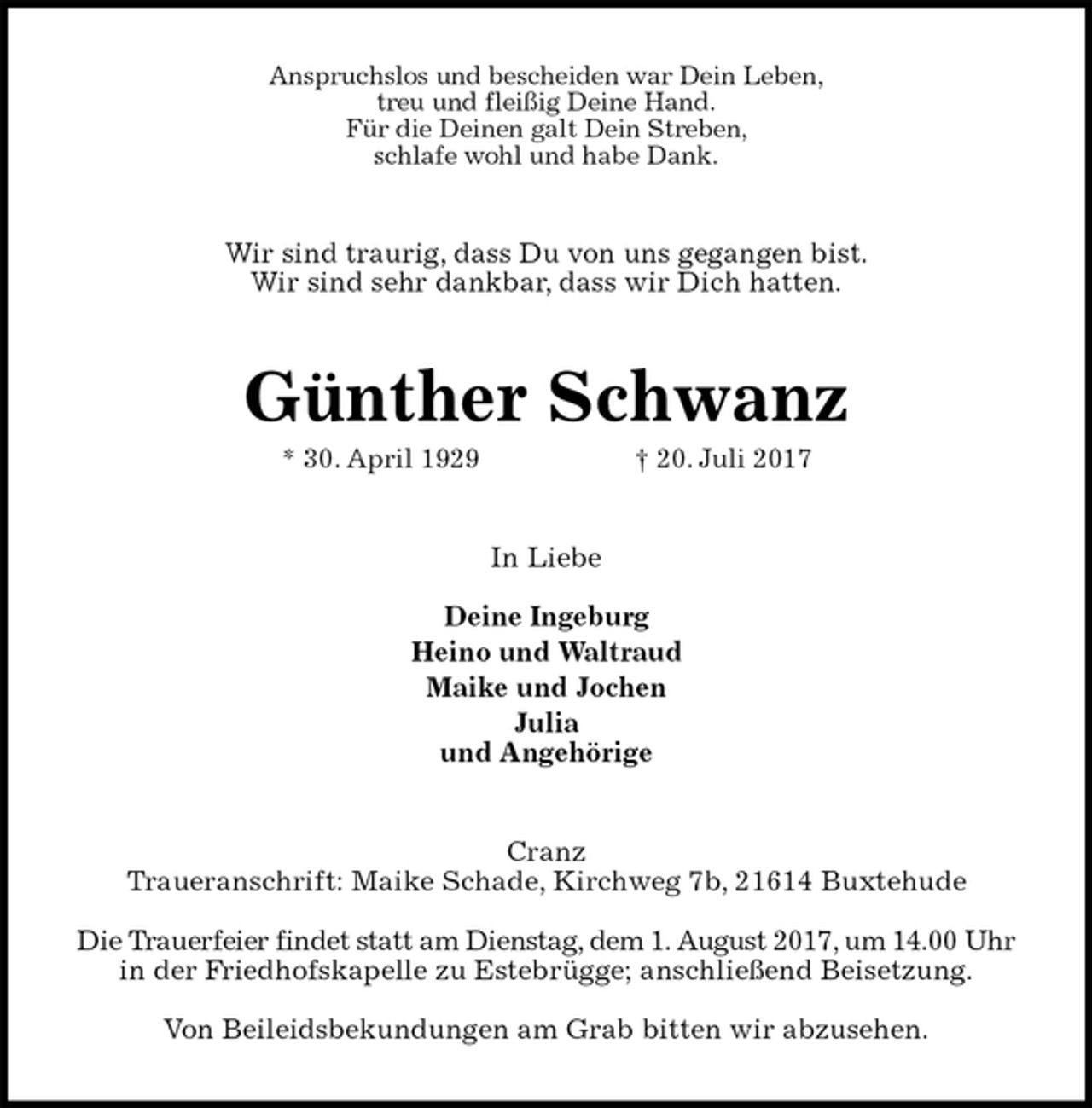 Anspruchslos und bescheiden war Dein Leben,
treu und fleißig Deine Hand.
Für die Deinen galt Dein Streben,
schlafe wohl und habe Dank.

Wir sind traurig, dass Du von uns gegangen bist.
Wir sind sehr dankbar, dass wir Dich hatten.

Günther Schwanz

* 30. April 1929 † 20. Juli 2017

In Liebe

Deine Ingeburg
Heino und Waltraud
Maike und Jochen
Julia
und Angehörige

Cranz
Traueranschrift: Maike Schade, Kirchweg 7b, 21614 Buxtehude

Die Trauerfeier findet statt am Dienstag, dem 1. August 2017, um 14.00 Uhr in der Friedhofskapelle zu Estebrügge; anschließend Beisetzung.

Von Beileidsbekundungen am Grab bitten wir abzusehen.